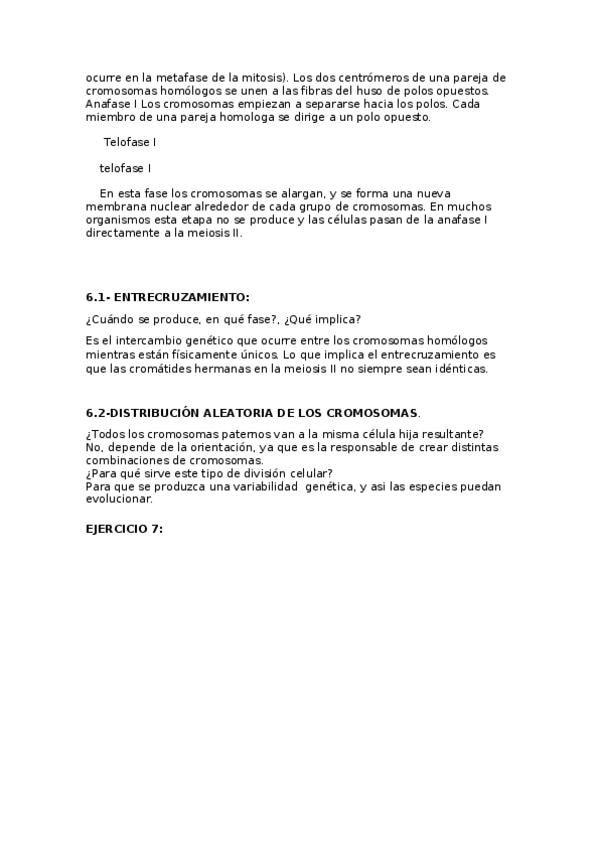 ocurre en la metafase de la mitosis). Los dos centrómeros de una pareja de cromosomas homólogos se unen a las fibras del huso de polos opuestos. Anafase I Los cromosomas empiezan a separarse hacia los polos. Cada miembro de una pareja homologa se dirige a un polo opuesto.

Telofase I

telofase I

En esta fase los cromosomas se alargan, y se forma una nueva membrana nuclear alrededor de cada grupo de cromosomas. En muchos organismos esta etapa no se produce y las células pasan de la anafase I directamente a la meiosis II.

6.1- ENTRECRUZAMIENTO:

¿Cuándo se produce, en qué fase?, ¿Qué implica?

Es el intercambio genético que ocurre entre los cromosomas homólogos mientras están físicamente únicos. Lo que implica el entrecruzamiento es que las cromátides hermanas en la meiosis II no siempre sean idénticas.

6.2-DISTRIBUCIÓN ALEATORIA DE LOS CROMOSOMAS.

¿Todos los cromosomas paternos van a la misma célula hija resultante?
No, depende de la orientación, ya que es la responsable de crear distintas combinaciones de cromosomas.
¿Para qué sirve este tipo de división celular?
Para que se produzca una variabilidad genética, y asi las especies puedan evolucionar.

EJERCICIO 7: